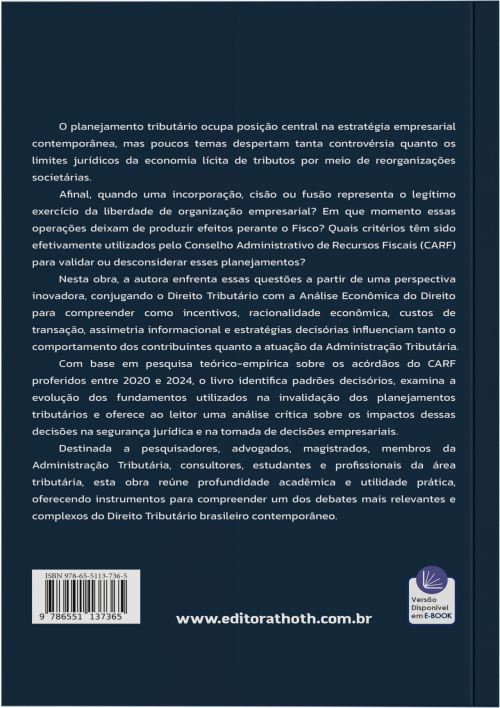 O planejamento tributário ocupa posição central na estratégia empresarial contemporânea, mas poucos temas despertam tanta controvérsia quanto os limites jurídicos da economia lícita de tributos por meio de reorganizações societárias.

Afinal, quando uma incorporação, cisão ou fusão representa o legítimo exercício da liberdade de organização empresarial? Em que momento essas operações deixam de produzir efeitos perante o Fisco? Quais critérios têm sido efetivamente utilizados pelo Conselho Administrativo de Recursos Fiscais (CARF) para validar ou desconsiderar esses planejamentos?

Nesta obra, a autora enfrenta essas questões a partir de uma perspectiva inovadora, conjugando o Direito Tributário com a Análise Econômica do Direito para compreender como incentivos, racionalidade econômica, custos de transação, assimetria informacional e estratégias decisórias influenciam tanto o comportamento dos contribuintes quanto a atuação da Administração Tributária.

Com base em pesquisa teórico-empírica sobre os acórdãos do CARF proferidos entre 2020 e 2024, o livro identifica padrões decisórios, examina a evolução dos fundamentos utilizados na invalidação dos planejamentos tributários e oferece ao leitor uma análise crítica sobre os impactos dessas decisões na segurança jurídica e na tomada de decisões empresariais.

Destinada a pesquisadores, advogados, magistrados, membros da Administração Tributária, consultores, estudantes e profissionais da área tributária, esta obra reúne profundidade acadêmica e utilidade prática, oferecendo instrumentos para compreender um dos debates mais relevantes e complexos do Direito Tributário brasileiro contemporâneo.

ISBN 978-65-5113-736-5
9 786551 137365

www.editorathoth.com.br

Versão Disponível em E-BOOK